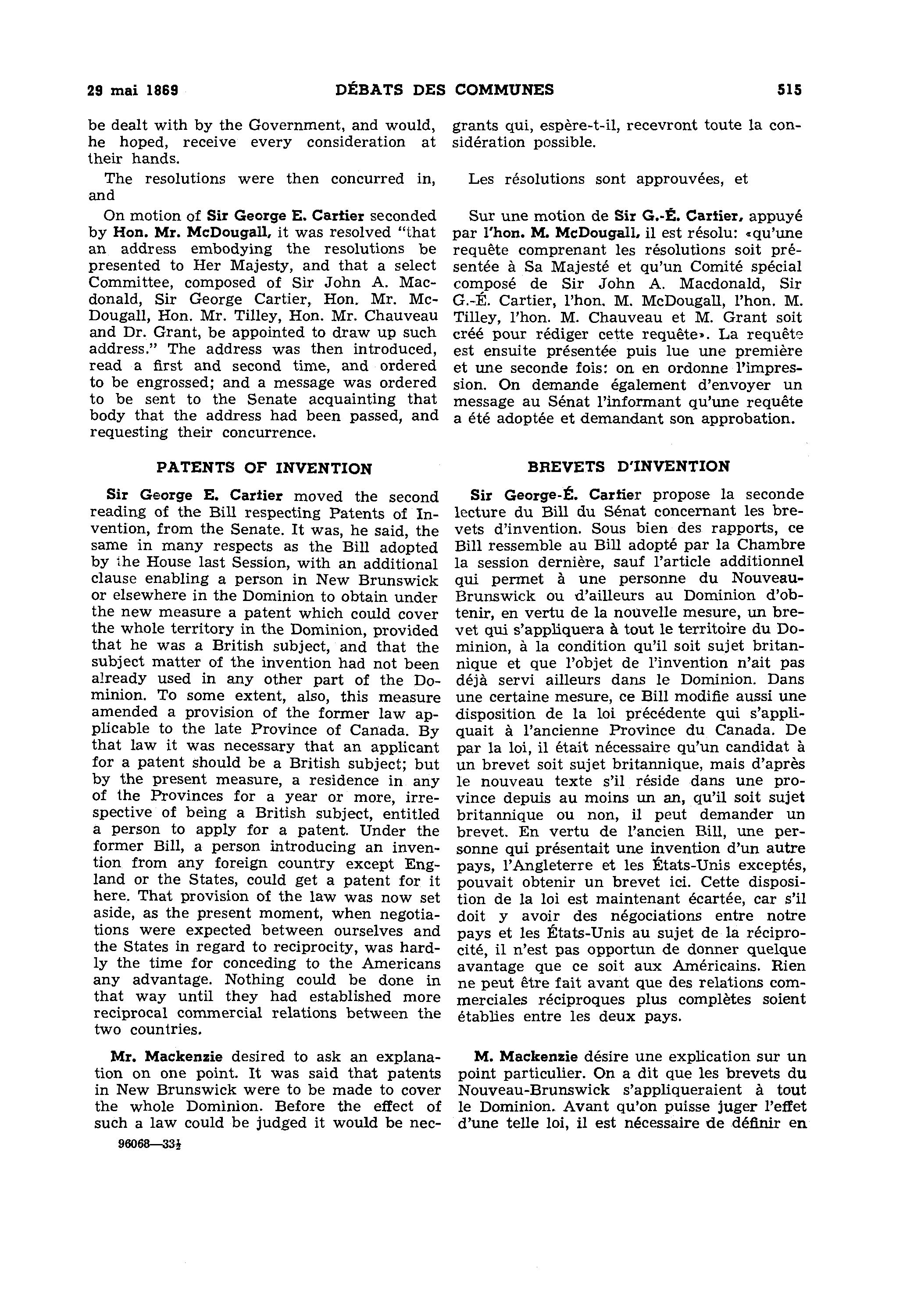 29 mai 1869 DÉBATS DES COMMUNES 515

be dealt with by the Government, and would, he hoped, receive every consideration at their hands.

The resolutions were then concurred in, and

On motion of Sir George E. Cartier seconded by Hon. Mr. McDougall, it was resolved "that an address embodying the resolutions be presented to Her Majesty, and that a select Committee, composed of Sir John A. Macdonald, Sir George Cartier, Hon. Mr. McDougall, Hon. Mr. Tilley, Hon. Mr. Chauveau and Dr. Grant, be appointed to draw up such address." The address was then introduced, read a first and second time, and ordered to be engrossed; and a message was ordered to be sent to the Senate acquainting that body that the address had been passed, and requesting their concurrence.

PATENTS OF INVENTION

Sir George E. Cartier moved the second reading of the Bill respecting Patents of Invention, from the Senate. It was, he said, the same in many respects as the Bill adopted by the House last Session, with an additional clause enabling a person in New Brunswick or elsewhere in the Dominion to obtain under the new measure a patent which could cover the whole territory in the Dominion, provided that he was a British subject, and that the subject matter of the invention had not been already used in any other part of the Dominion. To some extent, also, this measure amended a provision of the former law applicable to the late Province of Canada. By that law it was necessary that an applicant for a patent should be a British subject; but by the present measure, a residence in any of the Provinces for a year or more, irrespective of being a British subject, entitled a person to apply for a patent. Under the former Bill, a person introducing an invention from any foreign country except England or the States, could get a patent for it here. That provision of the law was now set aside, as the present moment, when negotiations were expected between ourselves and the States in regard to reciprocity, was hardly the time for conceding to the Americans any advantage. Nothing could be done in that way until they had established more reciprocal commercial relations between the two countries.

Mr. Mackenzie desired to ask an explanation on one point. It was said that patents in New Brunswick were to be made to cover the whole Dominion. Before the effect of such a law could be judged it would be nec-

96068—33½

grants qui, espère-t-il, recevront toute la considération possible.

Les résolutions sont approuvées, et

Sur une motion de Sir G.-É. Cartier, appuyé par l'hon. M. McDougall, il est résolu: «qu'une requête comprenant les résolutions soit présentée à Sa Majesté et qu'un Comité spécial composé de Sir John A. Macdonald, Sir G.-É. Cartier, l'hon. M. McDougall, l'hon. M. Tilley, l'hon. M. Chauveau et M. Grant soit créé pour rédiger cette requête». La requête est ensuite présentée puis lue une première et une seconde fois: on en ordonne l'impression. On demande également d'envoyer un message au Sénat l'informant qu'une requête a été adoptée et demandant son approbation.

BREVETS D'INVENTION

Sir George-É. Cartier propose la seconde lecture du Bill du Sénat concernant les brevets d'invention. Sous bien des rapports, ce Bill ressemble au Bill adopté par la Chambre la session dernière, sauf l'article additionnel qui permet à une personne du Nouveau-Brunswick ou d'ailleurs au Dominion d'obtenir, en vertu de la nouvelle mesure, un brevet qui s'appliquera à tout le territoire du Dominion, à la condition qu'il soit sujet britannique et que l'objet de l'invention n'ait pas déjà servi ailleurs dans le Dominion. Dans une certaine mesure, ce Bill modifie aussi une disposition de la loi précédente qui s'appliquait à l'ancienne Province du Canada. De par la loi, il était nécessaire qu'un candidat à un brevet soit sujet britannique, mais d'après le nouveau texte s'il réside dans une province depuis au moins un an, qu'il soit sujet britannique ou non, il peut demander un brevet. En vertu de l'ancien Bill, une personne qui présentait une invention d'un autre pays, l'Angleterre et les États-Unis exceptés, pouvait obtenir un brevet ici. Cette disposition de la loi est maintenant écartée, car s'il doit y avoir des négociations entre notre pays et les États-Unis au sujet de la réciprocité, il n'est pas opportun de donner quelque avantage que ce soit aux Américains. Rien ne peut être fait avant que des relations commerciales réciproques plus complètes soient établies entre les deux pays.

M. Mackenzie désire une explication sur un point particulier. On a dit que les brevets du Nouveau-Brunswick s'appliqueraient à tout le Dominion. Avant qu'on puisse juger l'effet d'une telle loi, il est nécessaire de définir en